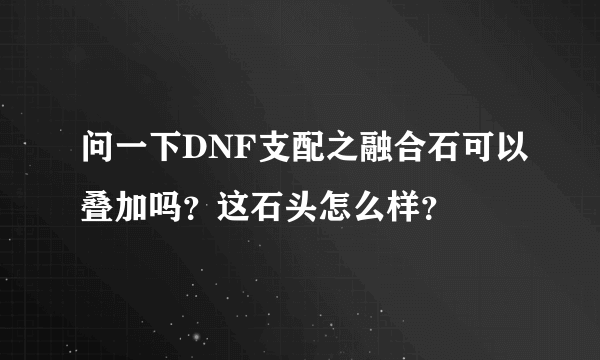 问一下DNF支配之融合石可以叠加吗？这石头怎么样？